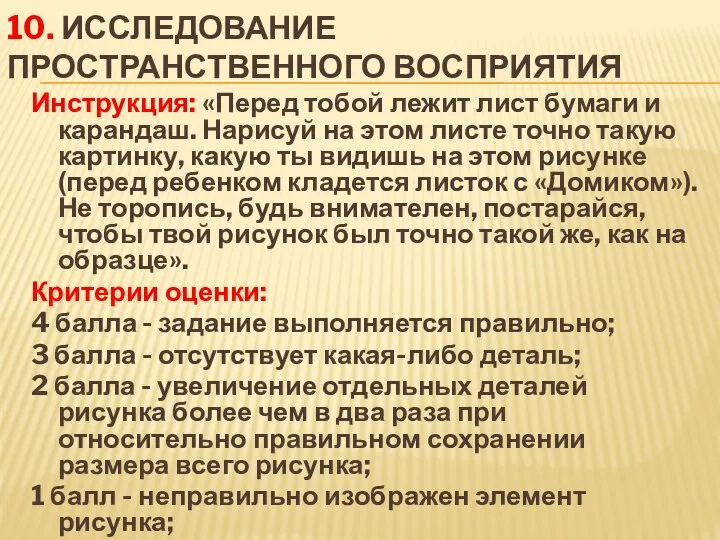 10. ИССЛЕДОВАНИЕ ПРОСТРАНСТВЕННОГО ВОСПРИЯТИЯ

Инструкция: «Перед тобой лежит лист бумаги и карандаш. Нарисуй на этом листе точно такую картинку, какую ты видишь на этом рисунке (перед ребенком кладется листок с «Домиком»). Не торопись, будь внимателен, постарайся, чтобы твой рисунок был точно такой же, как на образце».

Критерии оценки:

4 балла - задание выполняется правильно;

3 балла - отсутствует какая-либо деталь;

2 балла - увеличение отдельных деталей рисунка более чем в два раза при относительно правильном сохранении размера всего рисунка;

1 балл - неправильно изображен элемент рисунка;